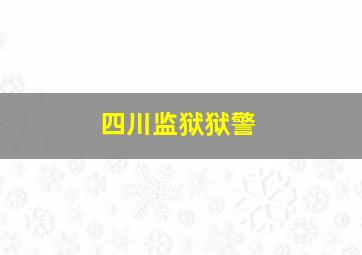 四川监狱狱警